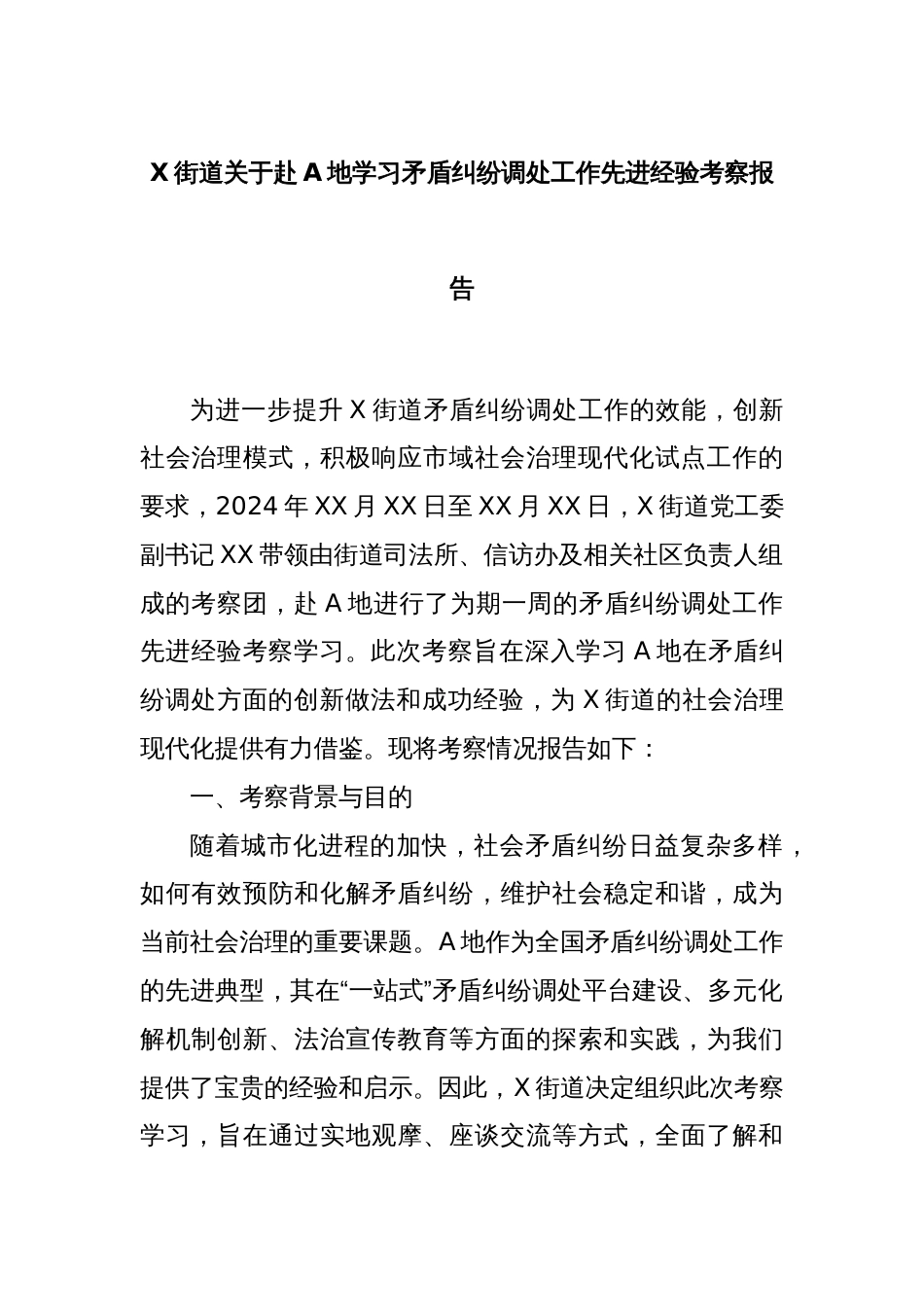 X 街道关于赴 A 地学习矛盾纠纷调处工作先进经验考察报告

为进一步提升 X 街道矛盾纠纷调处工作的效能，创新社会治理模式，积极响应市域社会治理现代化试点工作的要求，2024 年 XX 月 XX 日至 XX 月 XX 日，X 街道党工委副书记 XX 带领由街道司法所、信访办及相关社区负责人组成的考察团，赴 A 地进行了为期一周的矛盾纠纷调处工作先进经验考察学习。此次考察旨在深入学习 A 地在矛盾纠纷调处方面的创新做法和成功经验，为 X 街道的社会治理现代化提供有力借鉴。现将考察情况报告如下：

一、考察背景与目的

随着城市化进程的加快，社会矛盾纠纷日益复杂多样，如何有效预防和化解矛盾纠纷，维护社会稳定和谐，成为当前社会治理的重要课题。A 地作为全国矛盾纠纷调处工作的先进典型，其在“一站式”矛盾纠纷调处平台建设、多元化解机制创新、法治宣传教育等方面的探索和实践，为我们提供了宝贵的经验和启示。因此，X 街道决定组织此次考察学习，旨在通过实地观摩、座谈交流等方式，全面了解和